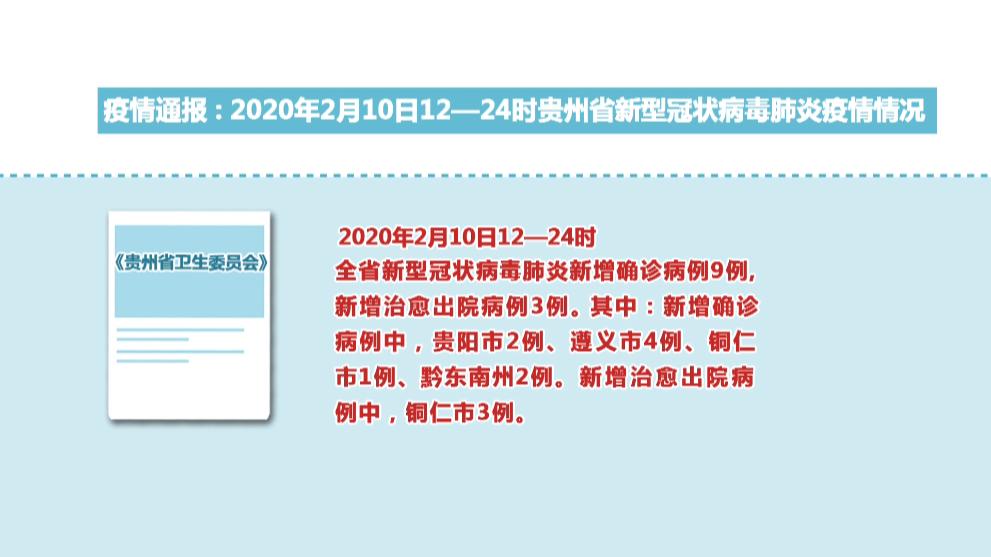 疫情通报：2020年2月10日12—24时贵州省新型冠状病毒肺炎疫情情况

《贵州省卫生委员会》

2020年2月10日12—24时
全省新型冠状病毒肺炎新增确诊病例9例，新增治愈出院病例3例。其中：新增确诊病例中，贵阳市2例、遵义市4例、铜仁市1例、黔东南州2例。新增治愈出院病例中，铜仁市3例。